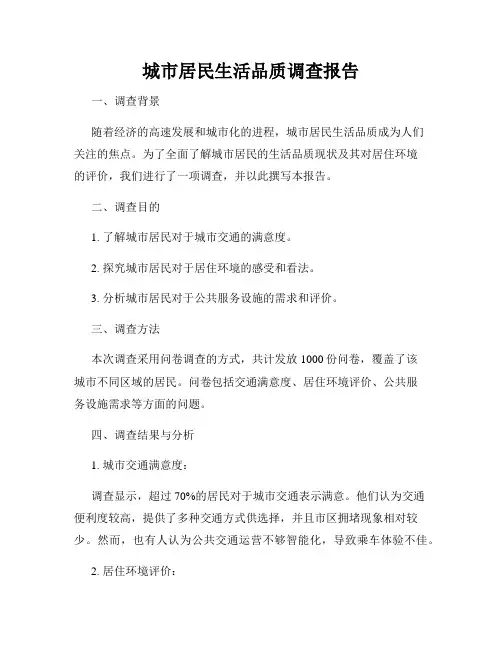 城市居民生活品质调查报告

一、调查背景

随着经济的高速发展和城市化的进程，城市居民生活品质成为人们关注的焦点。为了全面了解城市居民的生活品质现状及其对居住环境的评价，我们进行了一项调查，并以此撰写本报告。

二、调查目的

1. 了解城市居民对于城市交通的满意度。

2. 探究城市居民对于居住环境的感受和看法。

3. 分析城市居民对于公共服务设施的需求和评价。

三、调查方法

本次调查采用问卷调查的方式，共计发放 1000 份问卷，覆盖了该城市不同区域的居民。问卷包括交通满意度、居住环境评价、公共服务设施需求等方面的问题。

四、调查结果与分析

1. 城市交通满意度：

调查显示，超过 70%的居民对于城市交通表示满意。他们认为交通便利度较高，提供了多种交通方式供选择，并且市区拥堵现象相对较少。然而，也有人认为公共交通运营不够智能化，导致乘车体验不佳。

2. 居住环境评价：